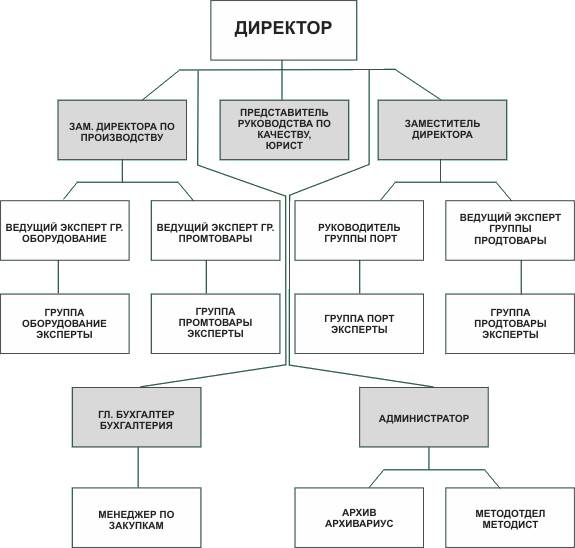 ДИРЕКТОР

ЗАМ. ДИРЕКТОРА ПО ПРОИЗВОДСТВУ

ПРЕДСТАВИТЕЛЬ РУКОВОДСТВА ПО КАЧЕСТВУ, ЮРИСТ

ЗАМЕСТИТЕЛЬ ДИРЕКТОРА

ВЕДУЩИЙ ЭКСПЕРТ ГР. ОБОРУДОВАНИЕ

ВЕДУЩИЙ ЭКСПЕРТ ГР. ПРОМТОВАРЫ

РУКОВОДИТЕЛЬ ГРУППЫ ПОРТ

ВЕДУЩИЙ ЭКСПЕРТ ГРУППЫ ПРОДТОВАРЫ

ГРУППА ОБОРУДОВАНИЕ ЭКСПЕРТЫ

ГРУППА ПРОМТОВАРЫ ЭКСПЕРТЫ

ГРУППА ПОРТ ЭКСПЕРТЫ

ГРУППА ПРОДТОВАРЫ ЭКСПЕРТЫ

ГЛ. БУХГАЛТЕР БУХГАЛТЕРИЯ

АДМИНИСТРАТОР

МЕНЕДЖЕР ПО ЗАКУПКАМ

АРХИВ АРХИВАРИУС

МЕТОДОТДЕЛ МЕТОДИСТ